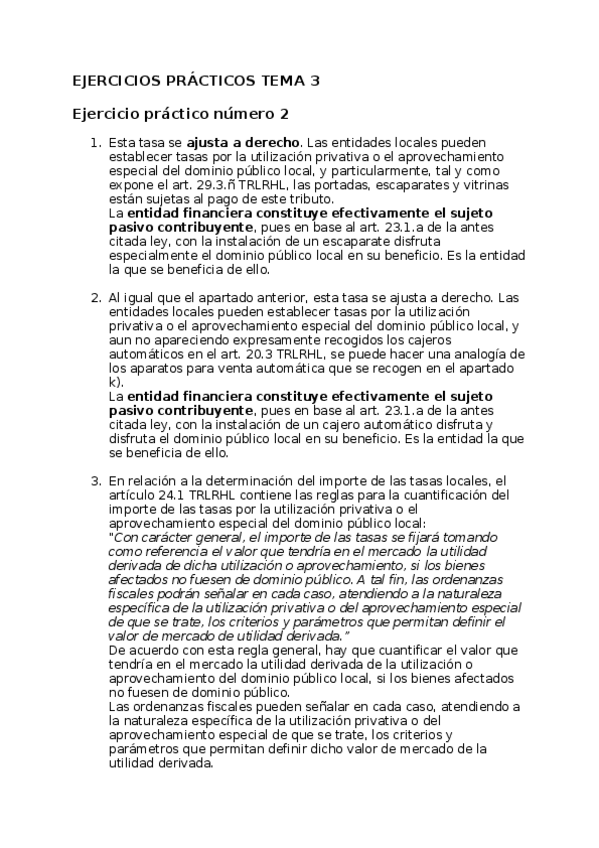 EJERCICIOS PRÁCTICOS TEMA 3

Ejercicio práctico número 2

1. Esta tasa se ajusta a derecho. Las entidades locales pueden establecer tasas por la utilización privativa o el aprovechamiento especial del dominio público local, y particularmente, tal y como expone el art. 29.3.ñ TRLRHL, las portadas, escaparates y vitrinas están sujetas al pago de este tributo.
La entidad financiera constituye efectivamente el sujeto pasivo contribuyente, pues en base al art. 23.1.a de la antes citada ley, con la instalación de un escaparate disfruta especialmente el dominio público local en su beneficio. Es la entidad la que se beneficia de ello.

2. Al igual que el apartado anterior, esta tasa se ajusta a derecho. Las entidades locales pueden establecer tasas por la utilización privativa o el aprovechamiento especial del dominio público local, y aun no apareciendo expresamente recogidos los cajeros automáticos en el art. 20.3 TRLRHL, se puede hacer una analogía de los aparatos para venta automática que se recogen en el apartado k).
La entidad financiera constituye efectivamente el sujeto pasivo contribuyente, pues en base al art. 23.1.a de la antes citada ley, con la instalación de un cajero automático disfruta y disfruta el dominio público local en su beneficio. Es la entidad la que se beneficia de ello.

3. En relación a la determinación del importe de las tasas locales, el artículo 24.1 TRLRHL contiene las reglas para la cuantificación del importe de las tasas por la utilización privativa o el aprovechamiento especial del dominio público local:
"Con carácter general, el importe de las tasas se fijará tomando como referencia el valor que tendría en el mercado la utilidad derivada de dicha utilización o aprovechamiento, si los bienes afectados no fuesen de dominio público. A tal fin, las ordenanzas fiscales podrán señalar en cada caso, atendiendo a la naturaleza específica de la utilización privativa o del aprovechamiento especial de que se trate, los criterios y parámetros que permitan definir el valor de mercado de utilidad derivada."
De acuerdo con esta regla general, hay que cuantificar el valor que tendría en el mercado la utilidad derivada de la utilización o aprovechamiento del dominio público local, si los bienes afectados no fuesen de dominio público.
Las ordenanzas fiscales pueden señalar en cada caso, atendiendo a la naturaleza específica de la utilización privativa o del aprovechamiento especial de que se trate, los criterios y parámetros que permitan definir dicho valor de mercado de la utilidad derivada.